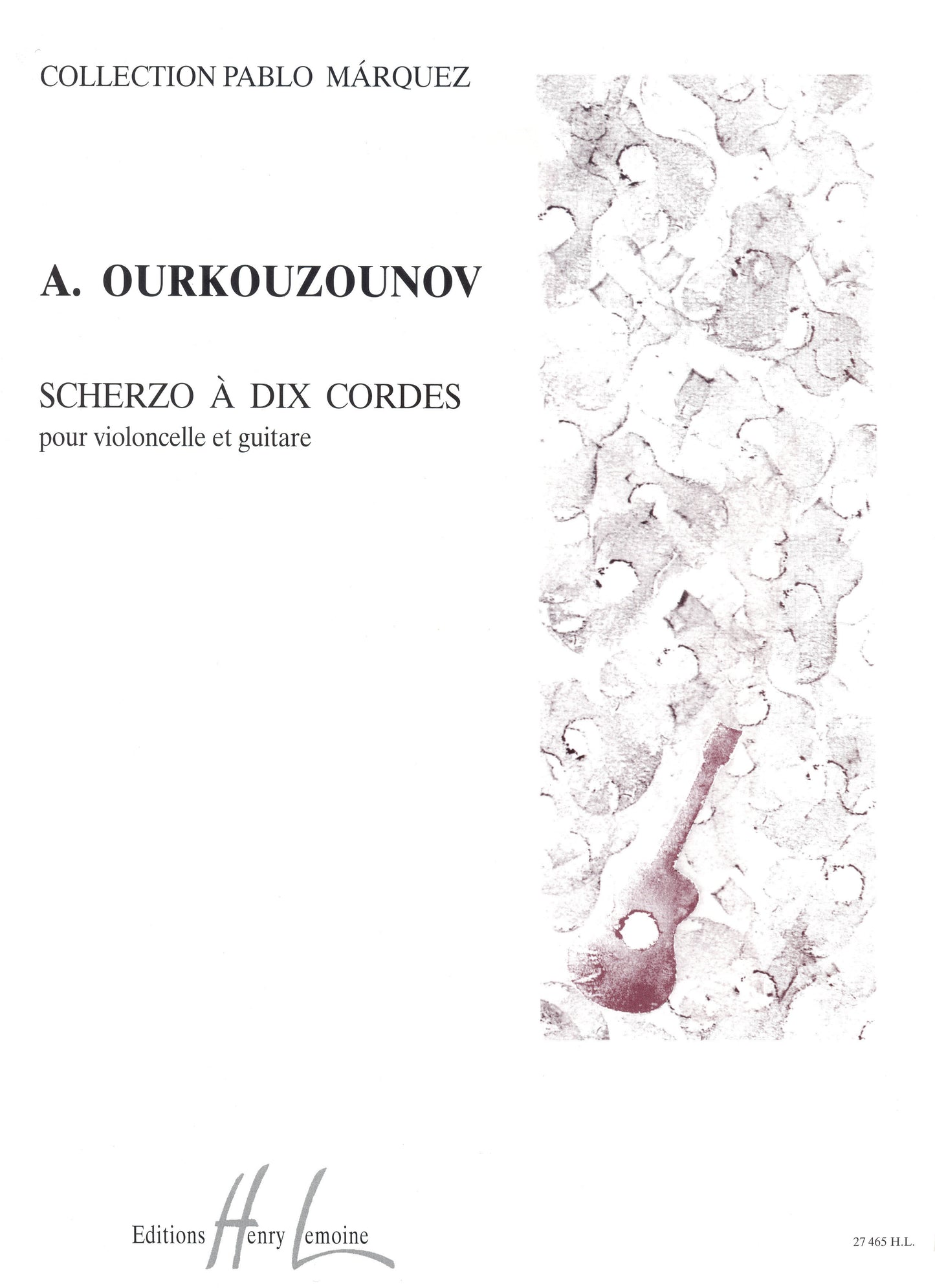 COLLECTION PABLO MÁRQUEZ

A. OURKOUZOUNOV

SCHERZO À DIX CORDES
pour violoncelle et guitare

Editions Henry Lemoine

27 465 H.L.